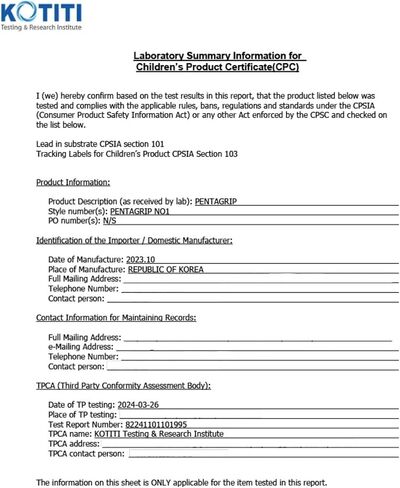 KOTITI
Testing & Research Institute

Laboratory Summary Information for
Children's Product Certificate(CPC)

I (we) hereby confirm based on the test results in this report, that the product listed below was tested and complies with the applicable rules, bans, regulations and standards under the CPSIA (Consumer Product Safety Information Act) or any other Act enforced by the CPSC and checked on the list below.

Lead in substrate CPSIA section 101
Tracking Labels for Children's Product CPSIA Section 103

Product Information:

Product Description (as received by lab): PENTAGRIP
Style number(s): PENTAGRIP NO1
PO number(s): N/S

Identification of the Importer / Domestic Manufacturer:

Date of Manufacture: 2023.10
Place of Manufacture: REPUBLIC OF KOREA
Full Mailing Address: ____
Telephone Number: ____
Contact person: ____

Contact Information for Maintaining Records:

Full Mailing Address: ____
e-Mailing Address: ____
Telephone Number: ____
Contact person: ____

TPCA (Third Party Conformity Assessment Body):

Date of TP testing: 2024-03-26
Place of TP testing: ____
Test Report Number: 82241101101995
TPCA name: KOTITI Testing & Research Institute
TPCA address: ____
TPCA contact person: ____

The information on this sheet is ONLY applicable for the item tested in this report.